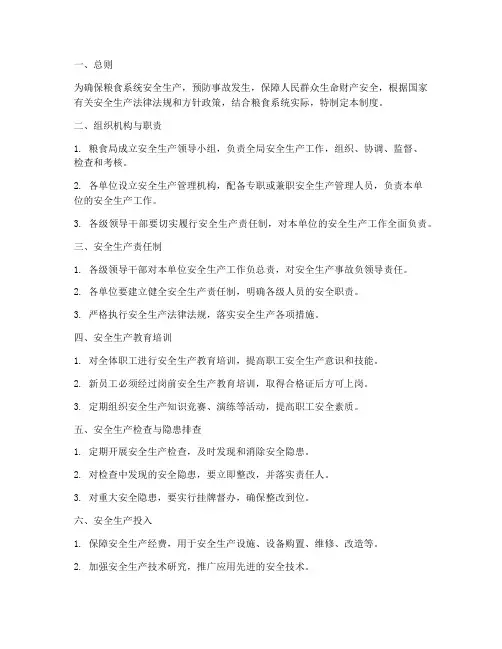 一、总则

为确保粮食系统安全生产，预防事故发生，保障人民群众生命财产安全，根据国家有关安全生产法律法规和方针政策，结合粮食系统实际，特制定本制度。

二、组织机构与职责

1. 粮食局成立安全生产领导小组，负责全局安全生产工作，组织、协调、监督、检查和考核。

2. 各单位设立安全生产管理机构，配备专职或兼职安全生产管理人员，负责本单位的安全生产工作。

3. 各级领导干部要切实履行安全生产责任制，对本单位的安全生产工作全面负责。

三、安全生产责任制

1. 各级领导干部对本单位安全生产工作负总责，对安全生产事故负领导责任。

2. 各单位要建立健全安全生产责任制，明确各级人员的安全职责。

3. 严格执行安全生产法律法规，落实安全生产各项措施。

四、安全生产教育培训

1. 对全体职工进行安全生产教育培训，提高职工安全生产意识和技能。

2. 新员工必须经过岗前安全生产教育培训，取得合格证后方可上岗。

3. 定期组织安全生产知识竞赛、演练等活动，提高职工安全素质。

五、安全生产检查与隐患排查

1. 定期开展安全生产检查，及时发现和消除安全隐患。

2. 对检查中发现的安全隐患，要立即整改，并落实责任人。

3. 对重大安全隐患，要实行挂牌督办，确保整改到位。

六、安全生产投入

1. 保障安全生产经费，用于安全生产设施、设备购置、维修、改造等。

2. 加强安全生产技术研究，推广应用先进的安全技术。